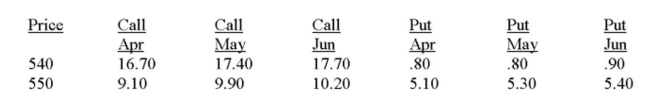 | Price | Call Apr | Call May | Call Jun | Put Apr | Put May | Put Jun |
|---|---|---|---|---|---|---|
| 540 | 16.70 | 17.40 | 17.70 | .80 | .80 | .90 |
| 550 | 9.10 | 9.90 | 10.20 | 5.10 | 5.30 | 5.40 |